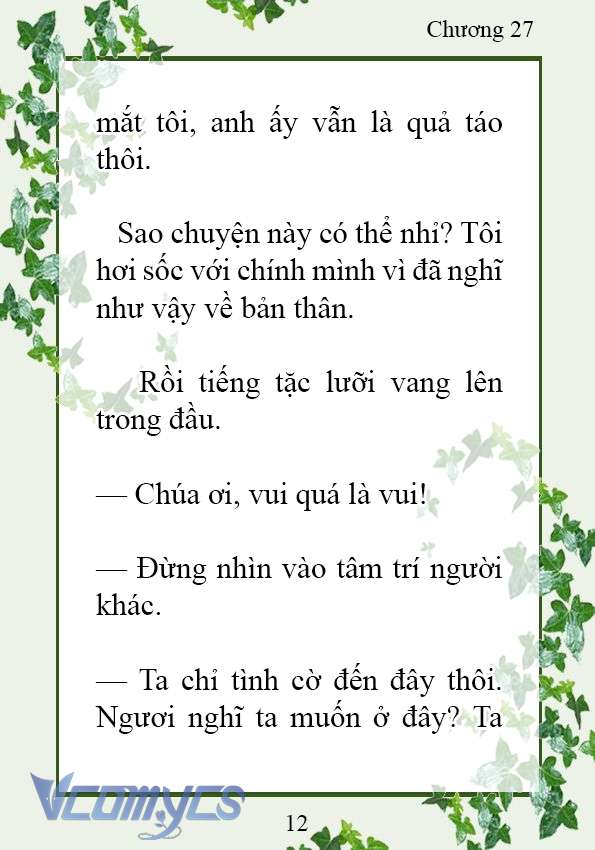 Chương 27

mắt tôi, anh ấy vẫn là quả táo thôi.

Sao chuyện này có thể nhỉ? Tôi hơi sốc với chính mình vì đã nghĩ như vậy về bản thân.

Rồi tiếng tặc lưỡi vang lên trong đầu.

— Chúa ơi, vui quá là vui!

— Đừng nhìn vào tâm trí người khác.

— Ta chỉ tình cờ đến đây thôi. Ngươi nghĩ ta muốn ở đây? Ta

Vcomycs

12